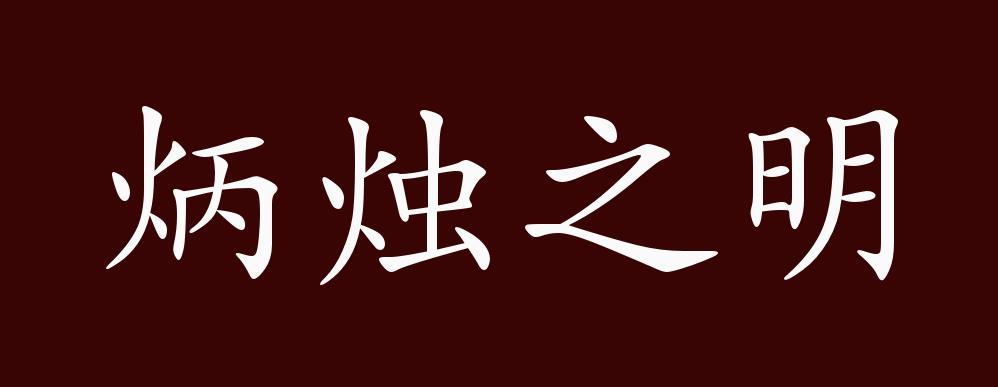 炳烛之明